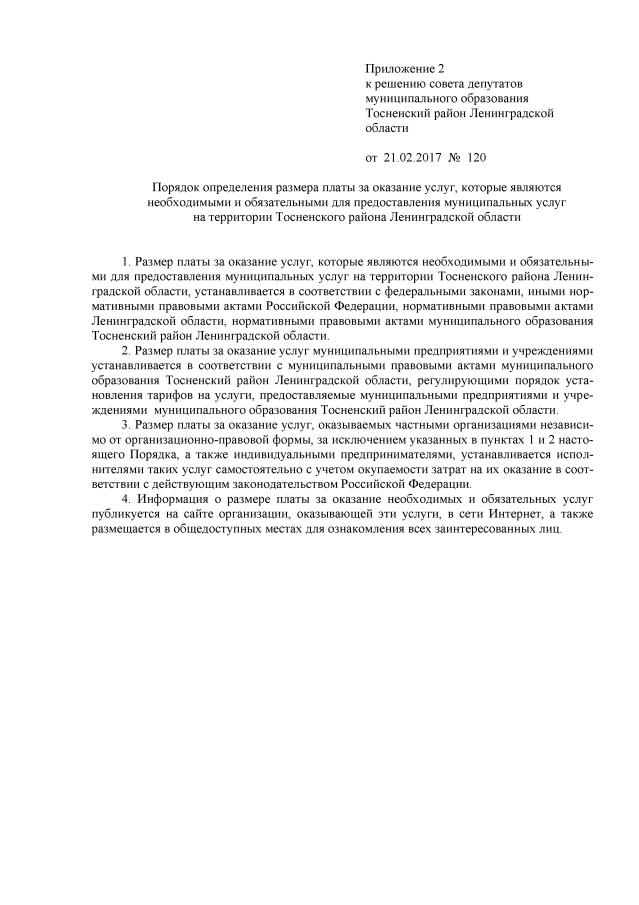 Приложение 2
к решению совета депутатов
муниципального образования
Тосненский район Ленинградской
области

от 21.02.2017 № 120

Порядок определения размера платы за оказание услуг, которые являются необходимыми и обязательными для предоставления муниципальных услуг на территории Тосненского района Ленинградской области

1. Размер платы за оказание услуг, которые являются необходимыми и обязательными для предоставления муниципальных услуг на территории Тосненского района Ленинградской области, устанавливается в соответствии с федеральными законами, иными нормативными правовыми актами Российской Федерации, нормативными правовыми актами Ленинградской области, нормативными правовыми актами муниципального образования Тосненский район Ленинградской области.

2. Размер платы за оказание услуг муниципальными предприятиями и учреждениями устанавливается в соответствии с муниципальными правовыми актами муниципального образования Тосненский район Ленинградской области, регулирующими порядок установления тарифов на услуги, предоставляемые муниципальными предприятиями и учреждениями муниципального образования Тосненский район Ленинградской области.

3. Размер платы за оказание услуг, оказываемых частными организациями независимо от организационно-правовой формы, за исключением указанных в пунктах 1 и 2 настоящего Порядка, а также индивидуальными предпринимателями, устанавливается исполнителями таких услуг самостоятельно с учетом окупаемости затрат на их оказание в соответствии с действующим законодательством Российской Федерации.

4. Информация о размере платы за оказание необходимых и обязательных услуг публикуется на сайте организации, оказывающей эти услуги, в сети Интернет, а также размещается в общедоступных местах для ознакомления всех заинтересованных лиц.